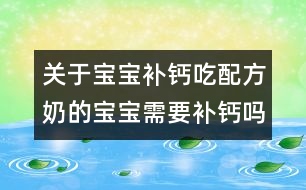 关于宝宝补钙吃配方奶的宝宝需要补钙吗